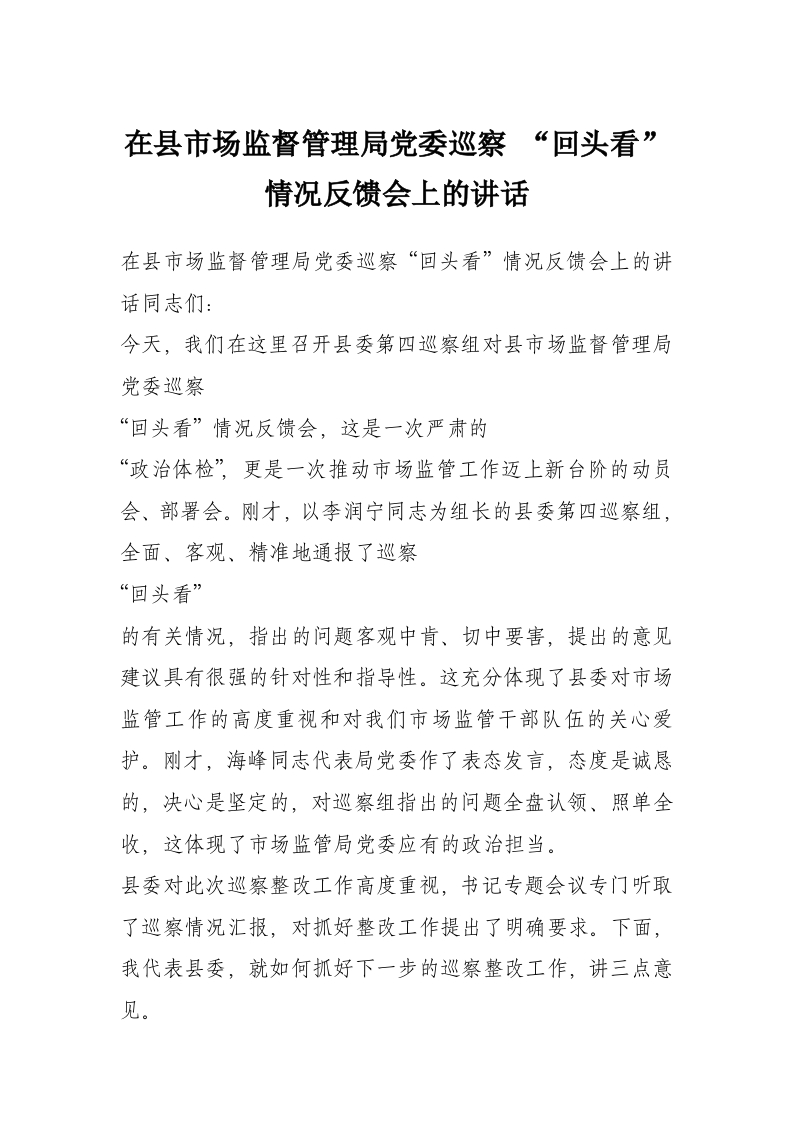 在县市场监督管理局党委巡察 “回头看”情况反馈会上的讲话

在县市场监督管理局党委巡察“回头看”情况反馈会上的讲话同志们:

今天，我们在这里召开县委第四巡察组对县市场监督管理局党委巡察

“回头看”情况反馈会，这是一次严肃的

“政治体检”，更是一次推动市场监管工作迈上新台阶的动员会、部署会。刚才，以李润宁同志为组长的县委第四巡察组，全面、客观、精准地通报了巡察

“回头看”

的有关情况，指出的问题客观中肯、切中要害，提出的意见建议具有很强的针对性和指导性。这充分体现了县委对市场监管工作的高度重视和对我们市场监管干部队伍的关心爱护。刚才，海峰同志代表局党委作了表态发言，态度是诚恳的，决心是坚定的，对巡察组指出的问题全盘认领、照单全收，这体现了市场监管局党委应有的政治担当。

县委对此次巡察整改工作高度重视，书记专题会议专门听取了巡察情况汇报，对抓好整改工作提出了明确要求。下面，我代表县委，就如何抓好下一步的巡察整改工作，讲三点意见。